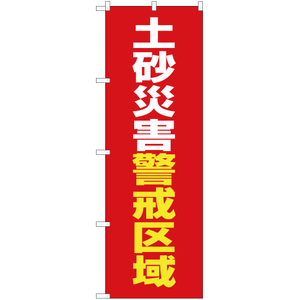 土砂災害警戒区域